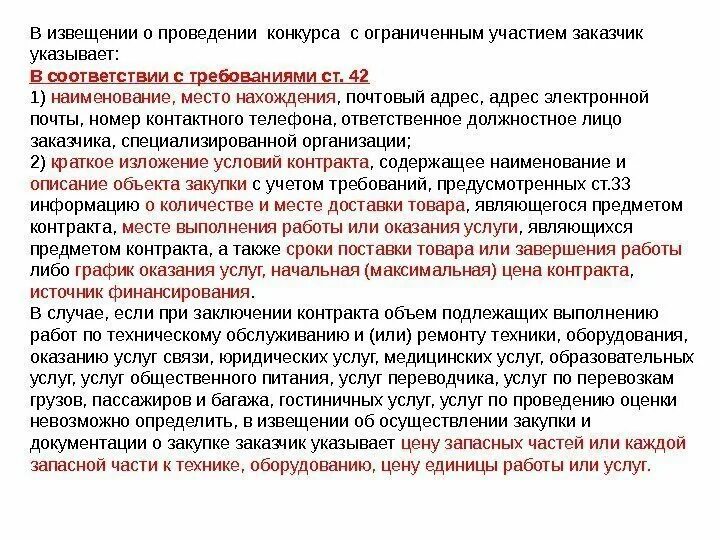 В извещении о проведении конкурса с ограниченным участием заказчик указывает:
В соответствии с требованиями ст. 42
1) наименование, место нахождения, почтовый адрес, адрес электронной почты, номер контактного телефона, ответственное должностное лицо заказчика, специализированной организации;
2) краткое изложение условий контракта, содержащее наименование и описание объекта закупки с учетом требований, предусмотренных ст.33 информацию о количестве и месте доставки товара, являющегося предметом контракта, месте выполнения работы или оказания услуги, являющихся предметом контракта, а также сроки поставки товара или завершения работы либо график оказания услуг, начальная (максимальная) цена контракта, источник финансирования.
В случае, если при заключении контракта объем подлежащих выполнению работ по техническому обслуживанию и (или) ремонту техники, оборудования, оказанию услуг связи, юридических услуг, медицинских услуг, образовательных услуг, услуг общественного питания, услуг переводчика, услуг по перевозкам грузов, пассажиров и багажа, гостиничных услуг, услуг по проведению оценки невозможно определить, в извещении об осуществлении закупки и документации о закупке заказчик указывает цену запасных частей или каждой запасной части к технике, оборудованию, цену единицы работы или услуг.